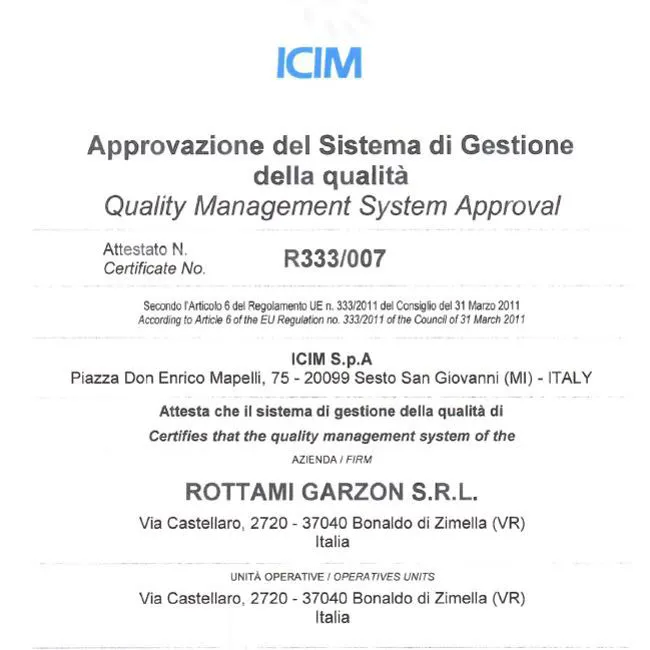 ICIM

Approvazione del Sistema di Gestione della qualità
Quality Management System Approval

Attestato N.
Certificate No.
R333/007

Secondo l'Articolo 6 del Regolamento UE n. 333/2011 del Consiglio del 31 Marzo 2011
According to Article 6 of the EU Regulation no. 333/2011 of the Council of 31 March 2011

ICIM S.p.A
Piazza Don Enrico Mapelli, 75 - 20099 Sesto San Giovanni (MI) - ITALY

Attesta che il sistema di gestione della qualità di
Certifies that the quality management system of the

AZIENDA / FIRM

ROTTAMI GARZON S.R.L.

Via Castellaro, 2720 - 37040 Bonaldo di Zimella (VR)
Italia

UNITÀ OPERATIVE / OPERATIVES UNITS

Via Castellaro, 2720 - 37040 Bonaldo di Zimella (VR)
Italia